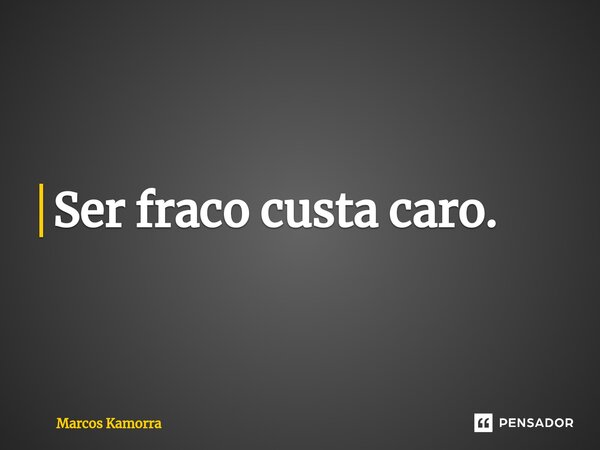 Ser fraco custa caro.

Marcos Kamorra

PENSADOR